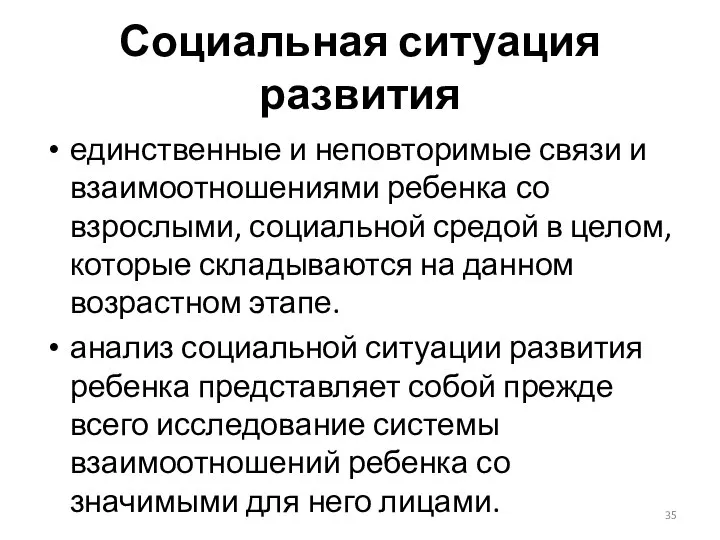 Социальная ситуация развития

• единственные и неповторимые связи и взаимоотношениями ребенка со взрослыми, социальной средой в целом, которые складываются на данном возрастном этапе.

• анализ социальной ситуации развития ребенка представляет собой прежде всего исследование системы взаимоотношений ребенка со значимыми для него лицами.

35